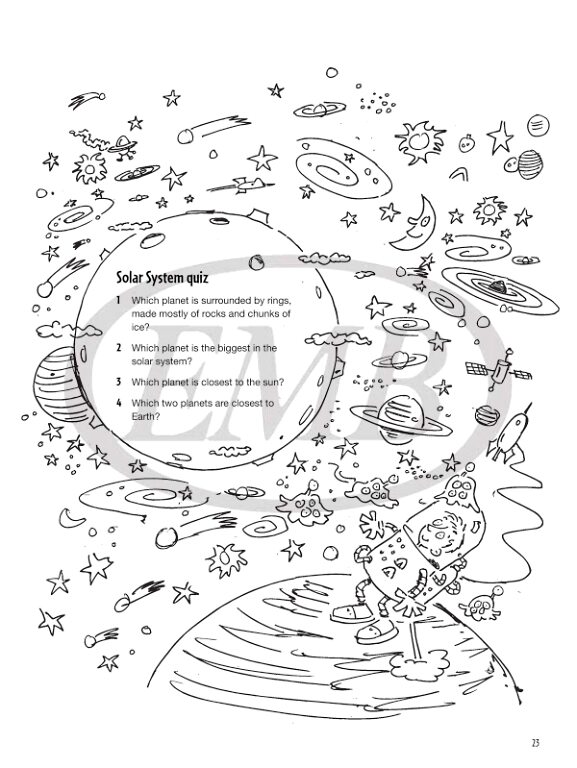 Solar System quiz

1 Which planet is surrounded by rings, made mostly of rocks and chunks of ice?

2 Which planet is the biggest in the solar system?

3 Which planet is closest to the sun?

4 Which two planets are closest to Earth?

EMB

23